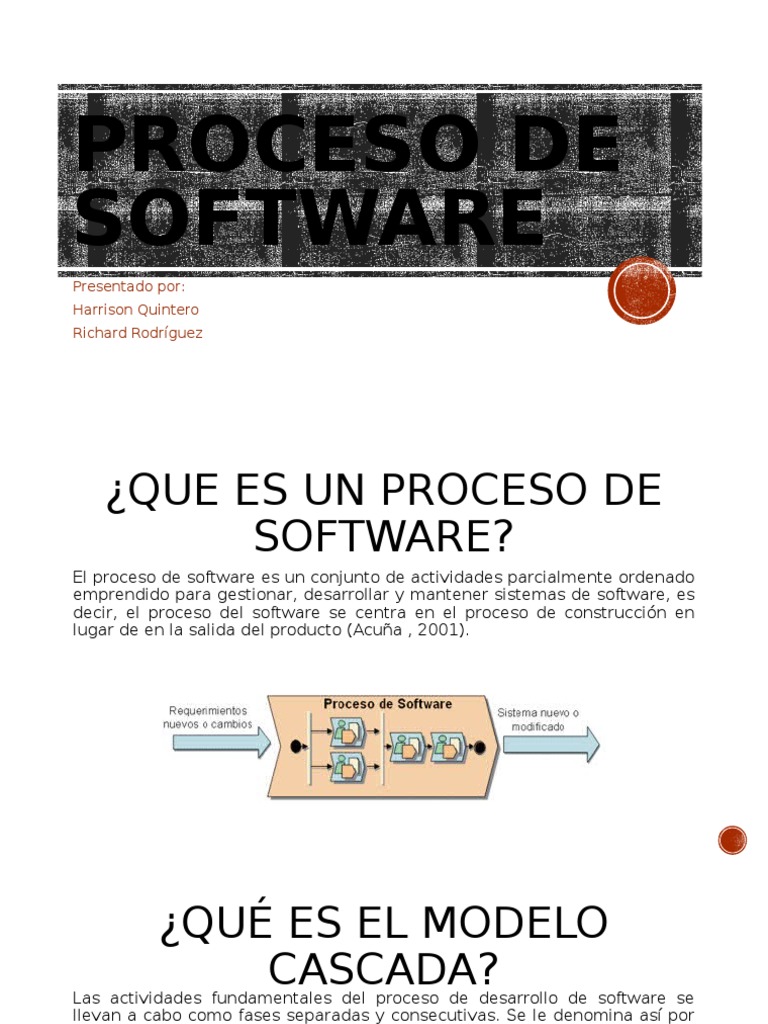 PROCESO DE SOFTWARE

Presentado por:
Harrison Quintero
Richard Rodríguez

¿QUE ES UN PROCESO DE SOFTWARE?

El proceso de software es un conjunto de actividades parcialmente ordenado emprendido para gestionar, desarrollar y mantener sistemas de software, es decir, el proceso del software se centra en el proceso de construcción en lugar de en la salida del producto (Acuña , 2001).

Requerimientos nuevos o cambios
Proceso de Software
Sistema nuevo o modificado

¿QUÉ ES EL MODELO CASCADA?

Las actividades fundamentales del proceso de desarrollo de software se llevan a cabo como fases separadas y consecutivas. Se le denomina así por